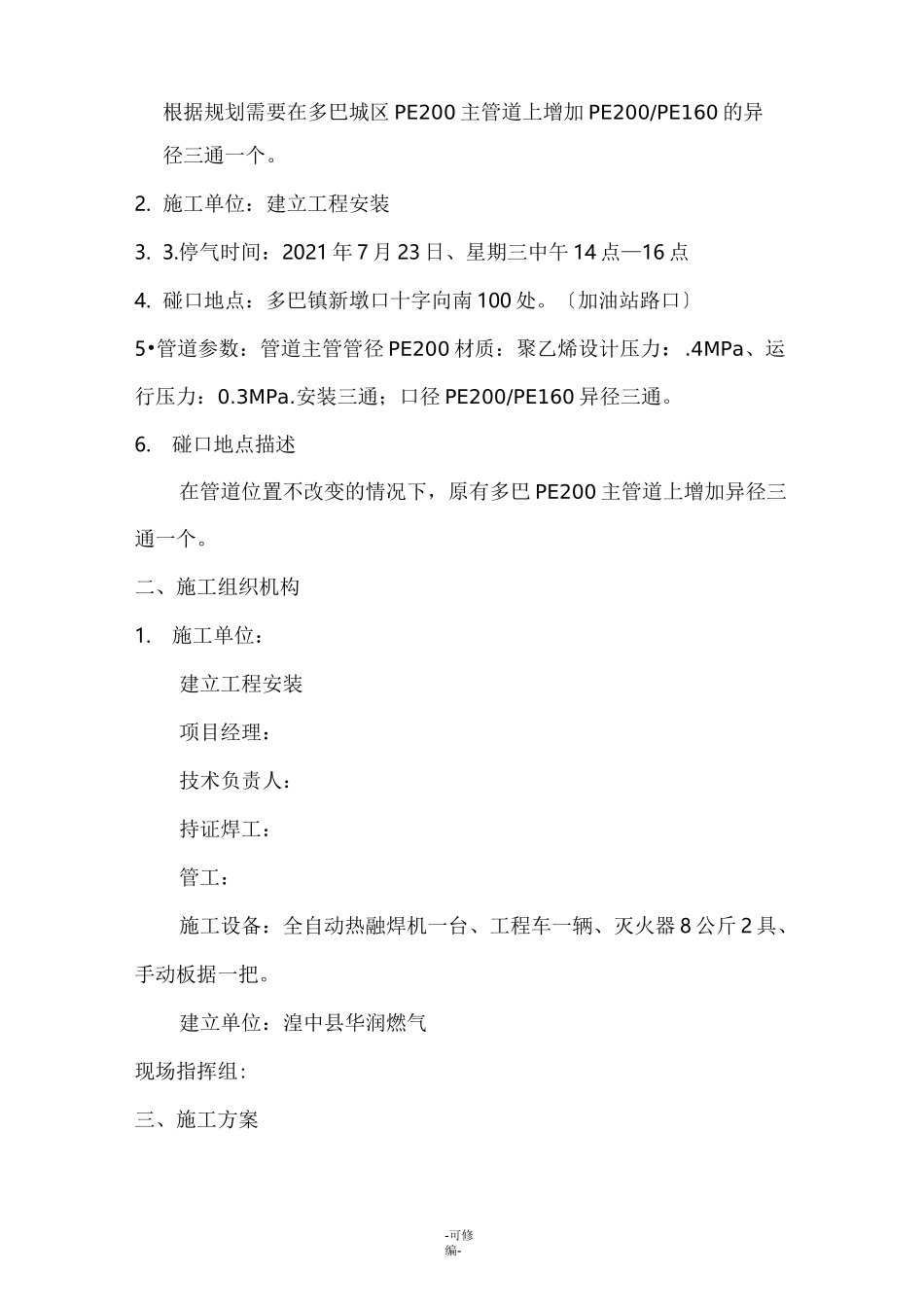 根据规划需要在多巴城区 PE200 主管道上增加 PE200/PE160 的异径三通一个。

2. 施工单位：建立工程安装

3. 3.停气时间：2021 年 7 月 23 日、星期三中午 14 点—16 点

4. 碰口地点：多巴镇新墩口十字向南 100 处。〔加油站路口〕

5•管道参数：管道主管管径 PE200 材质：聚乙烯设计压力：.4MPa、运行压力：0.3MPa.安装三通；口径 PE200/PE160 异径三通。

6. 碰口地点描述

在管道位置不改变的情况下，原有多巴 PE200 主管道上增加异径三通一个。

二、施工组织机构

1. 施工单位：

建立工程安装

项目经理：

技术负责人：

持证焊工：

管工：

施工设备：全自动热融焊机一台、工程车一辆、灭火器 8 公斤 2 具、手动板据一把。

建立单位：湟中县华润燃气

现场指挥组:

三、施工方案

-可修编-